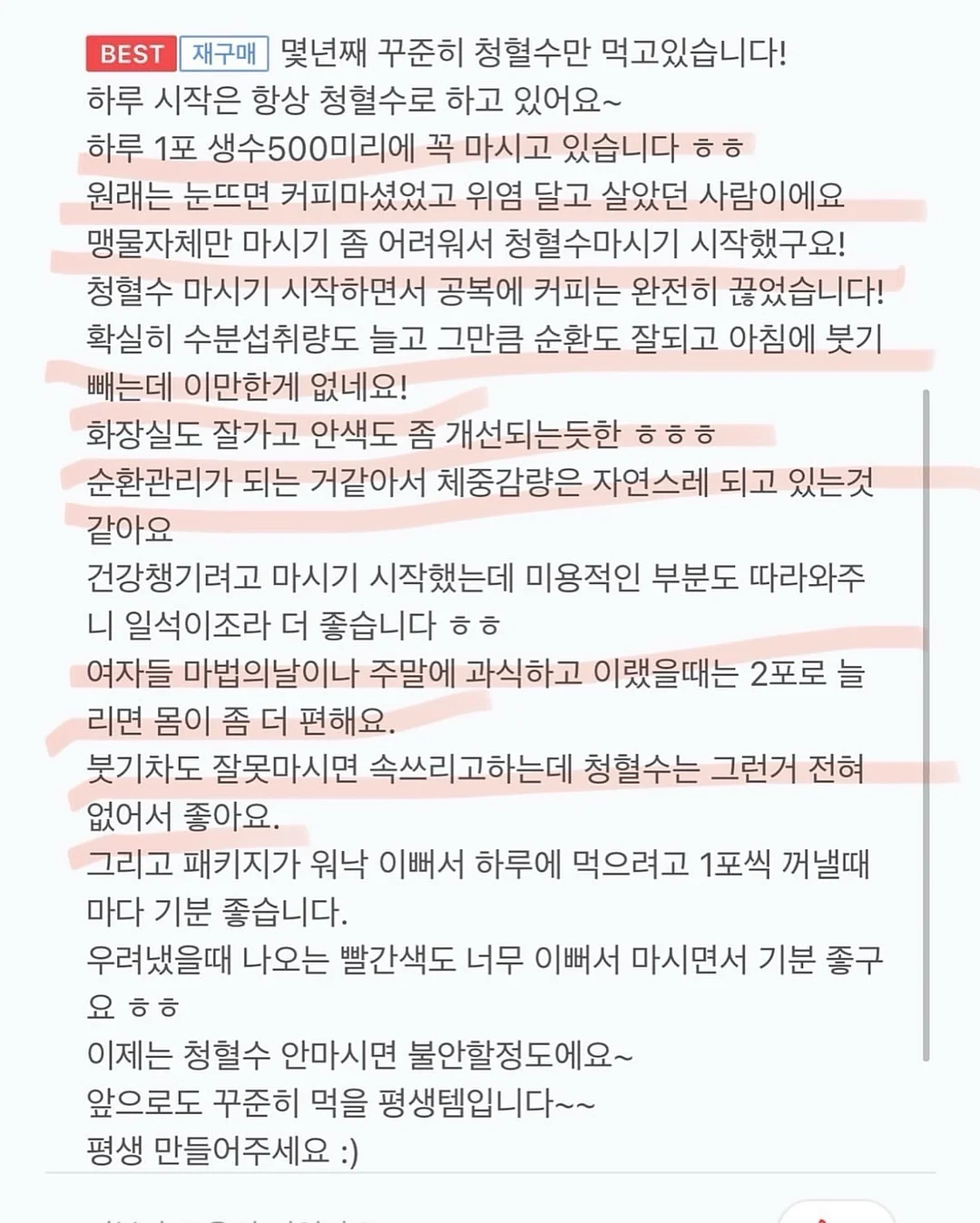 BEST 재구매 몇년째 꾸준히 청혈수만 먹고있습니다!
하루 시작은 항상 청혈수로 하고 있어요~
하루 1포 생수500미리에 꼭 마시고 있습니다 ㅎㅎ
원래는 눈뜨면 커피마셨었고 위염 달고 살았던 사람이에요
맹물자체만 마시기 좀 어려워서 청혈수마시기 시작했구요!
청혈수 마시기 시작하면서 공복에 커피는 완전히 끊었습니다!
확실히 수분섭취량도 늘고 그만큼 순환도 잘되고 아침에 붓기 빼는데 이만한게 없네요!
화장실도 잘가고 안색도 좀 개선되는듯한 ㅎㅎㅎ
순환관리가 되는 거같아서 체중감량은 자연스레 되고 있는것 같아요
건강챙기려고 마시기 시작했는데 미용적인 부분도 따라와주니 일석이조라 더 좋습니다 ㅎㅎ
여자들 마법의날이나 주말에 과식하고 이랬을때는 2포로 늘리면 몸이 좀 더 편해요.
붓기차도 잘못마시면 속쓰리고하는데 청혈수는 그런거 전혀 없어서 좋아요.
그리고 패키지가 워낙 이뻐서 하루에 먹으려고 1포씩 꺼낼때마다 기분 좋습니다.
우려냈을때 나오는 빨간색도 너무 이뻐서 마시면서 기분 좋구요 ㅎㅎ
이제는 청혈수 안마시면 불안할정도에요~
앞으로도 꾸준히 먹을 평생템입니다~~
평생 만들어주세요 :)